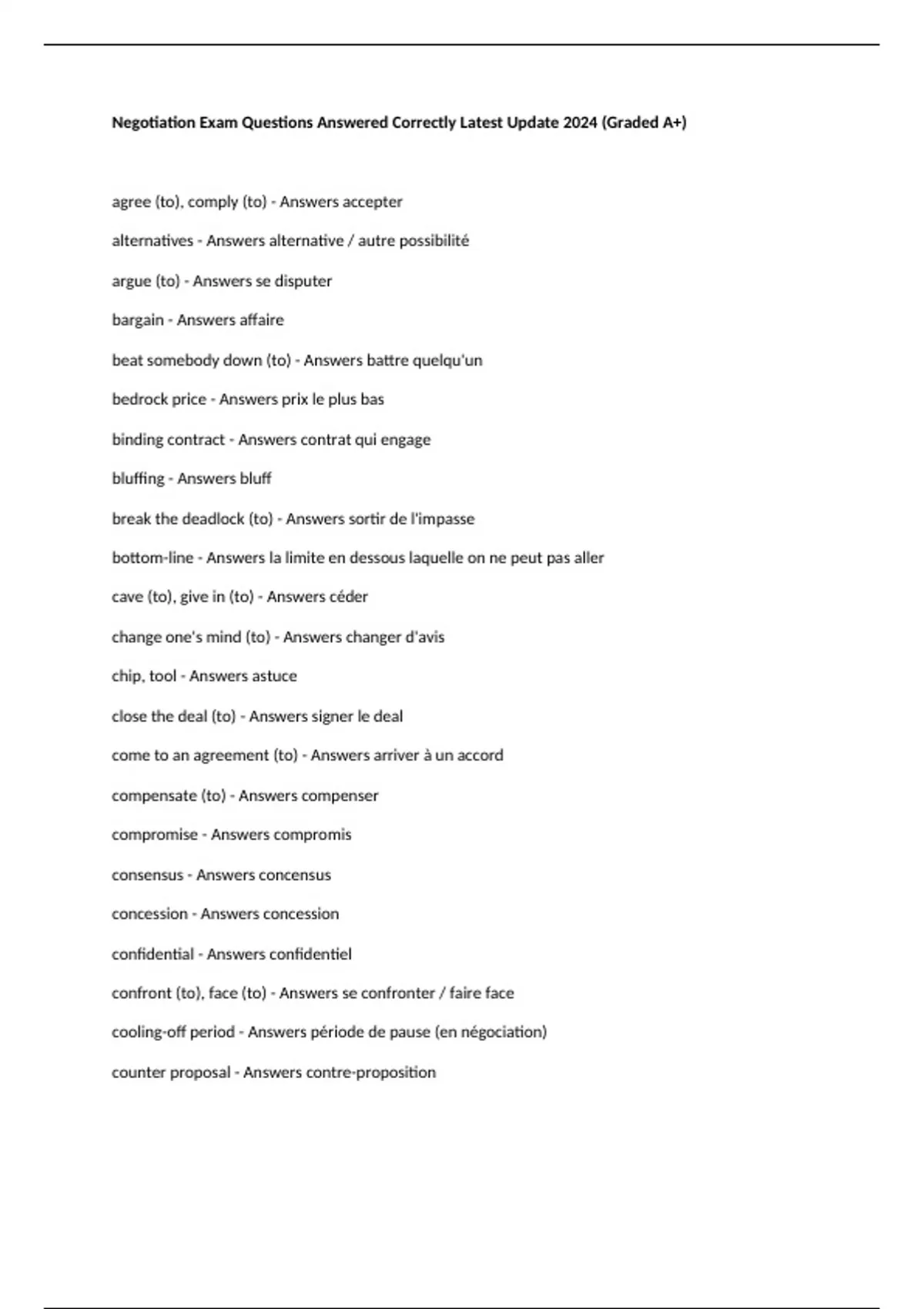 Negotiation Exam Questions Answered Correctly Latest Update 2024 (Graded A+)

agree (to), comply (to) - Answers accepter

alternatives - Answers alternative / autre possibilité

argue (to) - Answers se disputer

bargain - Answers affaire

beat somebody down (to) - Answers battre quelqu'un

bedrock price - Answers prix le plus bas

binding contract - Answers contrat qui engage

bluffing - Answers bluff

break the deadlock (to) - Answers sortir de l'impasse

bottom-line - Answers la limite en dessous laquelle on ne peut pas aller

cave (to), give in (to) - Answers céder

change one's mind (to) - Answers changer d'avis

chip, tool - Answers astuce

close the deal (to) - Answers signer le deal

come to an agreement (to) - Answers arriver à un accord

compensate (to) - Answers compenser

compromise - Answers compromis

consensus - Answers concensus

concession - Answers concession

confidential - Answers confidentiel

confront (to), face (to) - Answers se confronter / faire face

cooling-off period - Answers période de pause (en négociation)

counter proposal - Answers contre-proposition